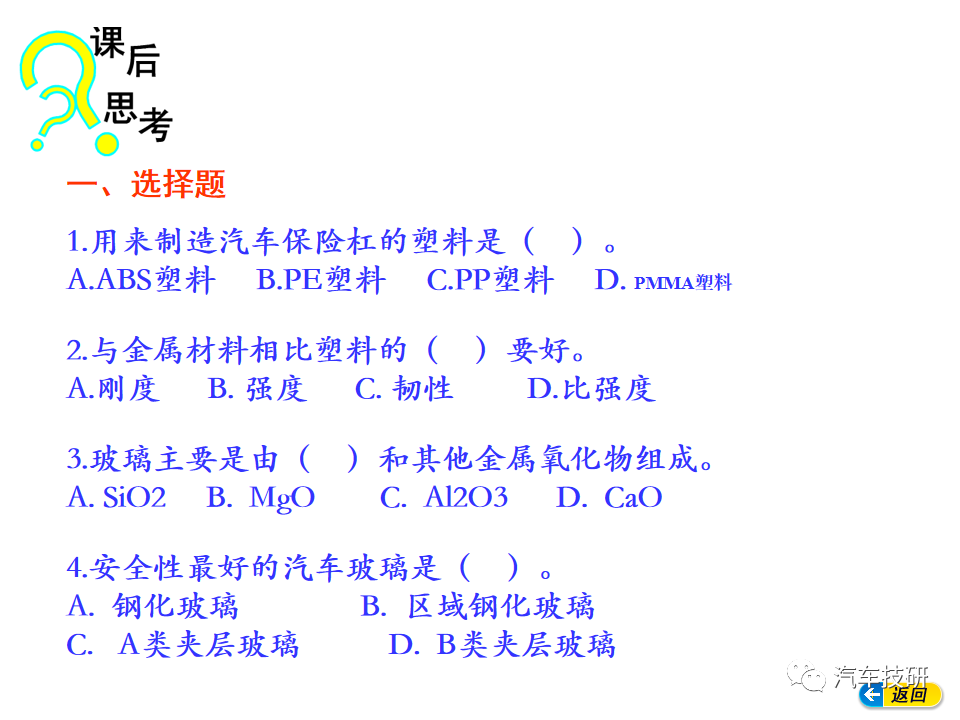 课后思考

一、选择题

1.用来制造汽车保险杠的塑料是（　）。
A.ABS塑料　B.PE塑料　C.PP塑料　D. PMMA塑料

2.与金属材料相比塑料的（　）要好。
A.刚度　B. 强度　C. 韧性　D.比强度

3.玻璃主要是由（　）和其他金属氧化物组成。
A. SiO2　B. MgO　C. Al2O3　D. CaO

4.安全性最好的汽车玻璃是（　）。
A. 钢化玻璃　B. 区域钢化玻璃
C. A类夹层玻璃　D. B类夹层玻璃

汽车技研
返回